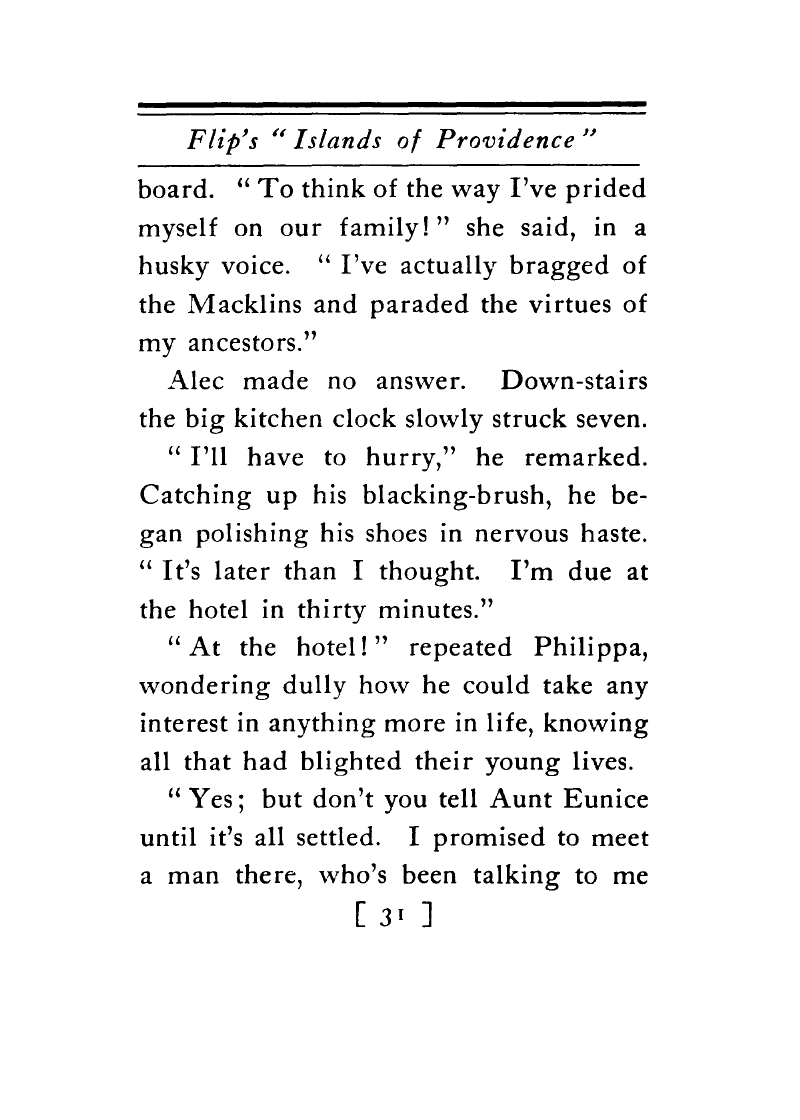 Flip's "Islands of Providence"

board. "To think of the way I've prided myself on our family!" she said, in a husky voice. "I've actually bragged of the Macklins and paraded the virtues of my ancestors."

Alec made no answer. Down-stairs the big kitchen clock slowly struck seven.

"I'll have to hurry," he remarked. Catching up his blacking-brush, he began polishing his shoes in nervous haste. "It's later than I thought. I'm due at the hotel in thirty minutes."

"At the hotel!" repeated Philippa, wondering dully how he could take any interest in anything more in life, knowing all that had blighted their young lives.

"Yes; but don't you tell Aunt Eunice until it's all settled. I promised to meet a man there, who's been talking to me

[ 31 ]